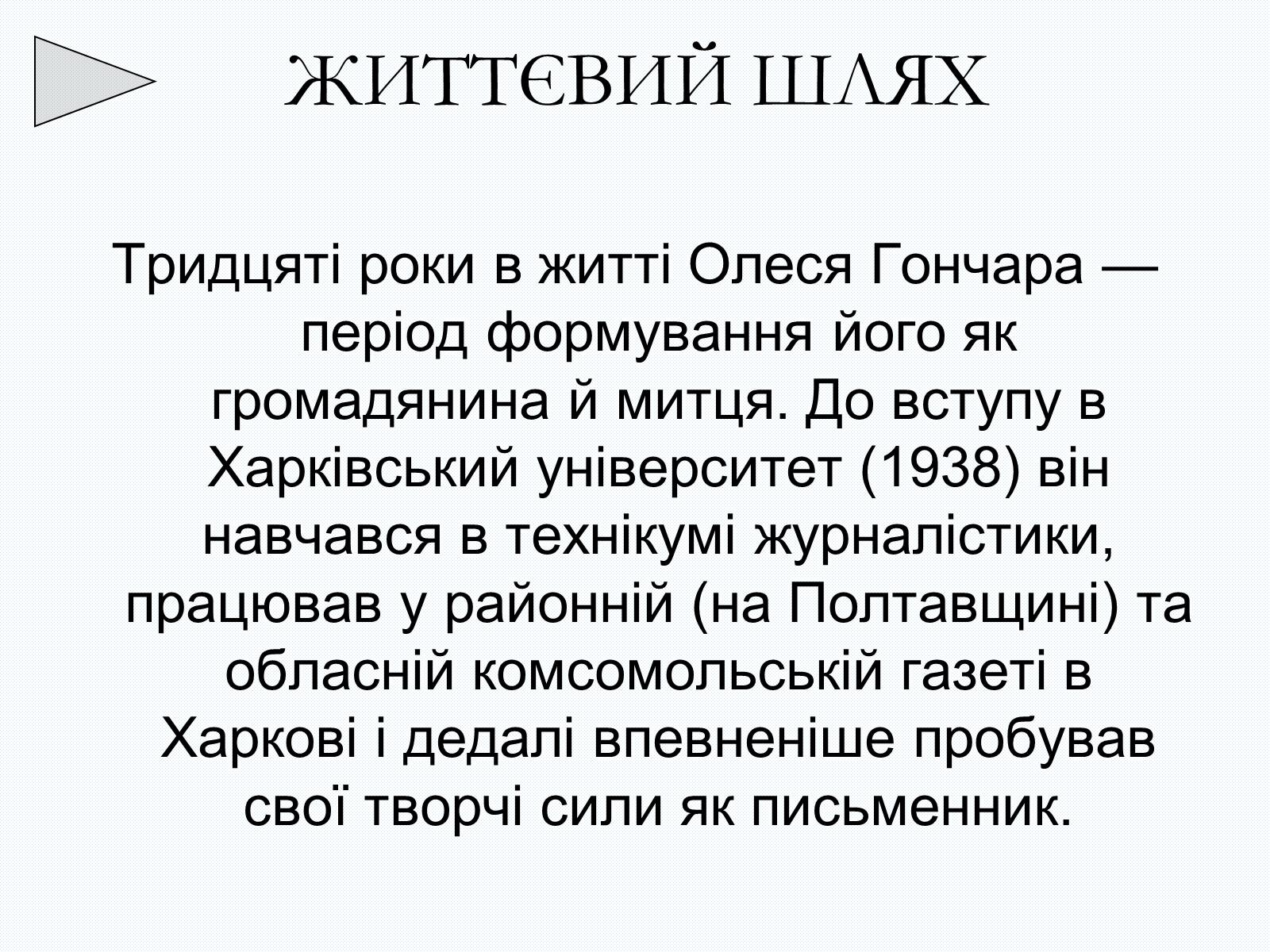 ЖИТТЄВИЙ ШЛЯХ

Тридцяті роки в житті Олеся Гончара — період формування його як громадянина й митця. До вступу в Харківський університет (1938) він навчався в технікумі журналістики, працював у районній (на Полтавщині) та обласній комсомольській газеті в Харкові і дедалі впевненіше пробував свої творчі сили як письменник.